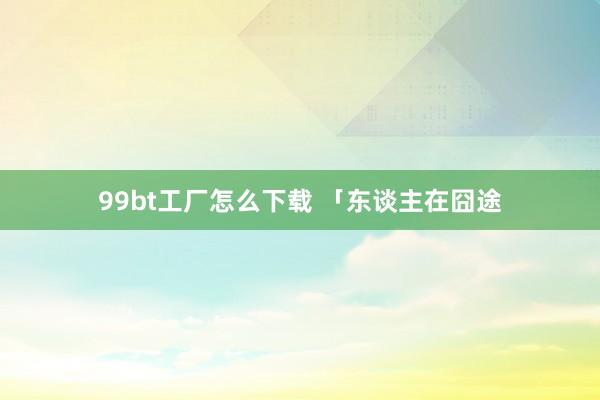 99bt工厂怎么下载 「东谈主在囧途